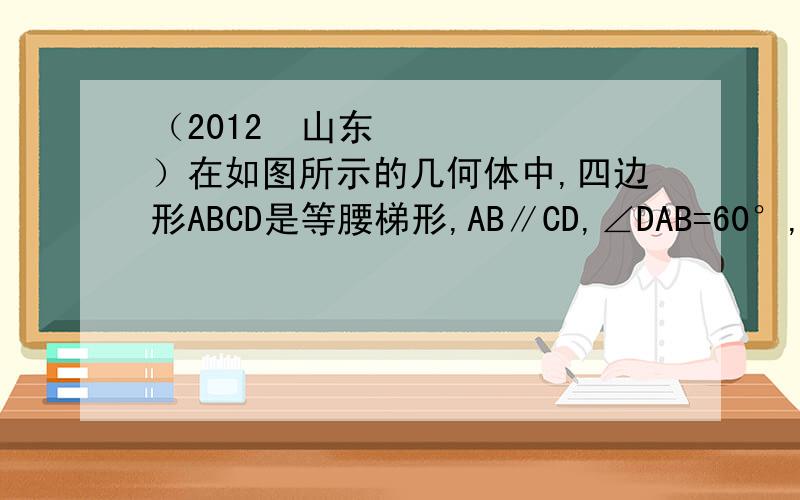 （2012 山东 ）在如图所示的几何体中,四边形ABCD是等腰梯形,AB∥CD,∠DAB=60°,